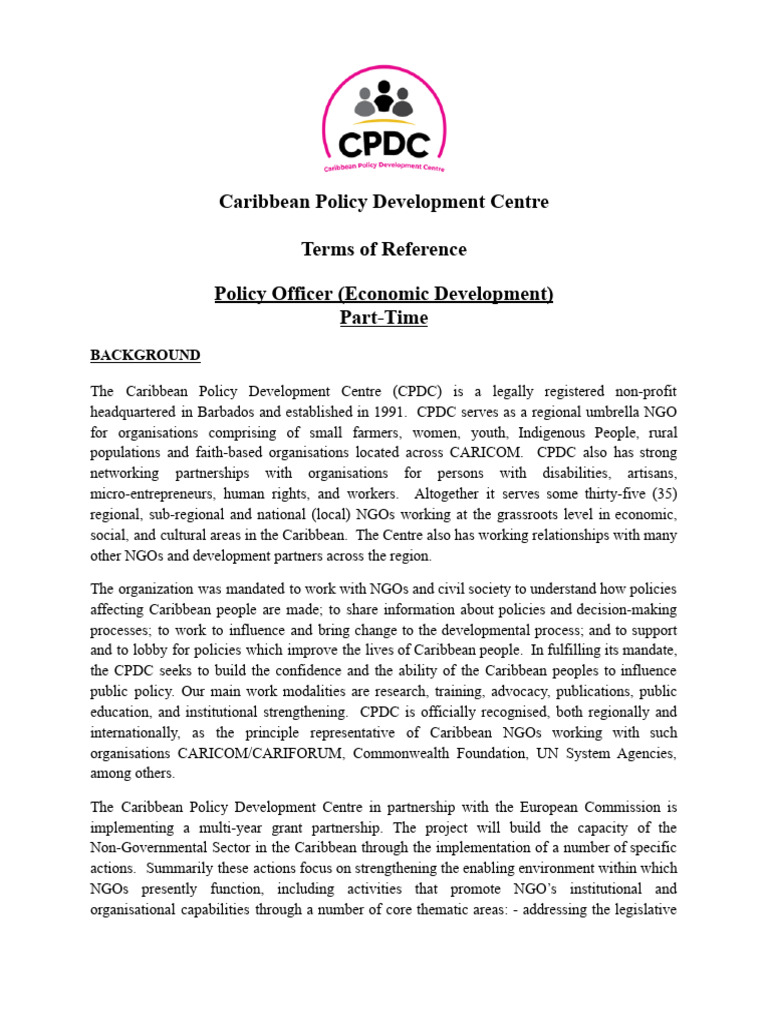 CPDC
Caribbean Policy Development Centre

Caribbean Policy Development Centre

Terms of Reference

Policy Officer (Economic Development)
Part-Time

BACKGROUND

The Caribbean Policy Development Centre (CPDC) is a legally registered non-profit headquartered in Barbados and established in 1991. CPDC serves as a regional umbrella NGO for organisations comprising of small farmers, women, youth, Indigenous People, rural populations and faith-based organisations located across CARICOM. CPDC also has strong networking partnerships with organisations for persons with disabilities, artisans, micro-entrepreneurs, human rights, and workers. Altogether it serves some thirty-five (35) regional, sub-regional and national (local) NGOs working at the grassroots level in economic, social, and cultural areas in the Caribbean. The Centre also has working relationships with many other NGOs and development partners across the region.

The organization was mandated to work with NGOs and civil society to understand how policies affecting Caribbean people are made; to share information about policies and decision-making processes; to work to influence and bring change to the developmental process; and to support and to lobby for policies which improve the lives of Caribbean people. In fulfilling its mandate, the CPDC seeks to build the confidence and the ability of the Caribbean peoples to influence public policy. Our main work modalities are research, training, advocacy, publications, public education, and institutional strengthening. CPDC is officially recognised, both regionally and internationally, as the principle representative of Caribbean NGOs working with such organisations CARICOM/CARIFORUM, Commonwealth Foundation, UN System Agencies, among others.

The Caribbean Policy Development Centre in partnership with the European Commission is implementing a multi-year grant partnership. The project will build the capacity of the Non-Governmental Sector in the Caribbean through the implementation of a number of specific actions. Summarily these actions focus on strengthening the enabling environment within which NGOs presently function, including activities that promote NGO's institutional and organisational capabilities through a number of core thematic areas: - addressing the legislative